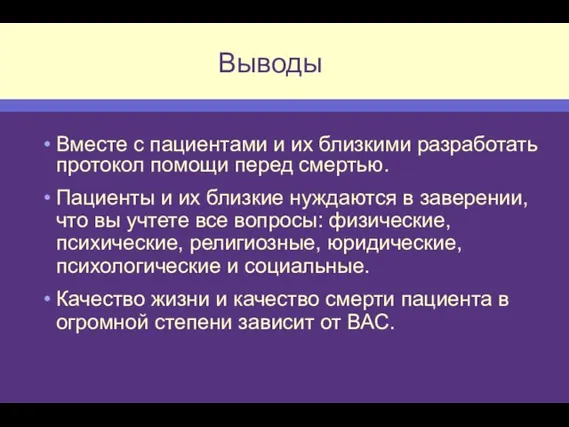 Выводы

• Вместе с пациентами и их близкими разработать протокол помощи перед смертью.

• Пациенты и их близкие нуждаются в заверении, что вы учтете все вопросы: физические, психические, религиозные, юридические, психологические и социальные.

• Качество жизни и качество смерти пациента в огромной степени зависит от ВАС.